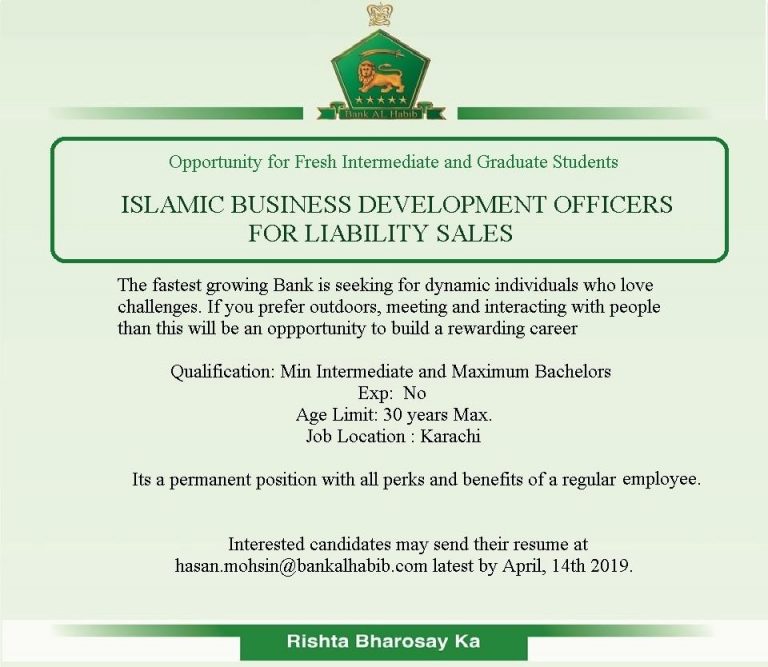 Bank AL Habib

Opportunity for Fresh Intermediate and Graduate Students

ISLAMIC BUSINESS DEVELOPMENT OFFICERS FOR LIABILITY SALES

The fastest growing Bank is seeking for dynamic individuals who love challenges. If you prefer outdoors, meeting and interacting with people than this will be an oppportunity to build a rewarding career

Qualification: Min Intermediate and Maximum Bachelors
Exp: No
Age Limit: 30 years Max.
Job Location : Karachi

Its a permanent position with all perks and benefits of a regular employee.

Interested candidates may send their resume at hasan.mohsin@bankalhabib.com latest by April, 14th 2019.

Rishta Bharosay Ka